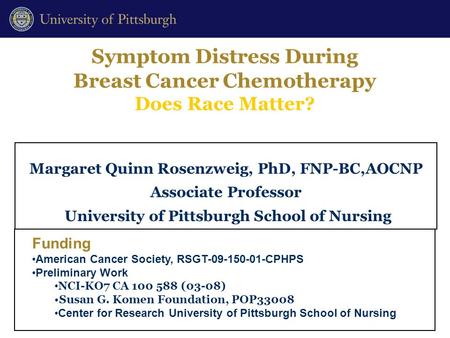 University of Pittsburgh

Symptom Distress During Breast Cancer Chemotherapy
Does Race Matter?

Margaret Quinn Rosenzweig, PhD, FNP-BC,AOCNP
Associate Professor
University of Pittsburgh School of Nursing

Funding
•American Cancer Society, RSGT-09-150-01-CPHPS
•Preliminary Work
•NCI-KO7 CA 100 588 (03-08)
•Susan G. Komen Foundation, POP33008
•Center for Research University of Pittsburgh School of Nursing